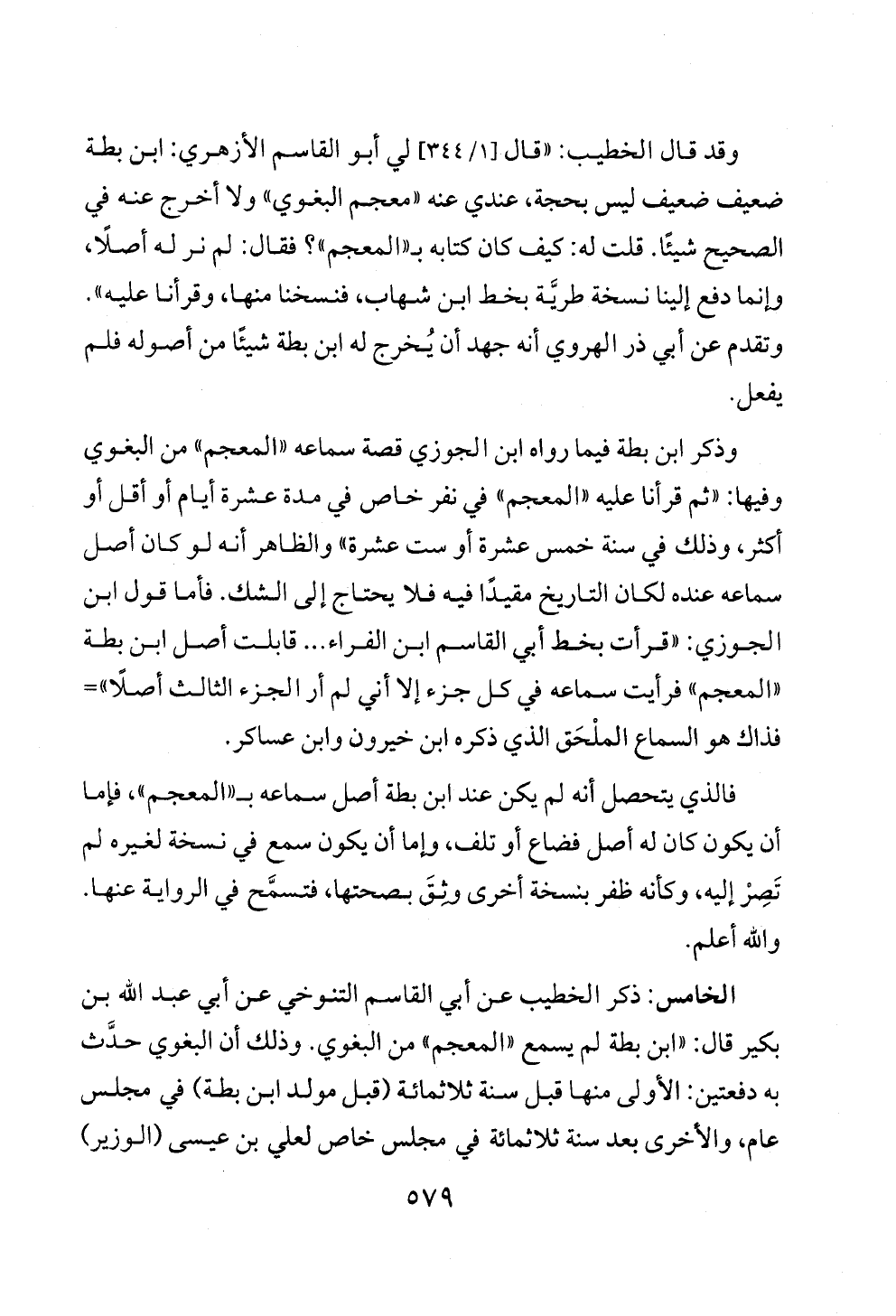 وقد قال الخطيب: «قال [١/ ٣٤٤] لي أبو القاسم الأزهري: ابن بطة ضعيف ضعيف ليس بحجة، عندي عنه «معجم البغوي» ولا أخرج عنه في الصحيح شيئًا. قلت له: كيف كان كتابه بـ«المعجم»؟ فقال: لم نر له أصلًا، وإنما دفع إلينا نسخة طريَّة بخط ابن شهاب، فنسخنا منها، وقرأنا عليه». وتقدم عن أبي ذر الهروي أنه جهد أن يُخرج له ابن بطة شيئًا من أصوله فلم يفعل.

وذكر ابن بطة فيما رواه ابن الجوزي قصة سماعه «المعجم» من البغوي وفيها: «ثم قرأنا عليه «المعجم» في نفر خاص في مدة عشرة أيام أو أقل أو أكثر، وذلك في سنة خمس عشرة أو ست عشرة» والظاهر أنه لو كان أصل سماعه عنده لكان التاريخ مقيدًا فيه فلا يحتاج إلى الشك. فأما قول ابن الجوزي: «قرأت بخط أبي القاسم ابن الفراء... قابلت أصل ابن بطة «المعجم» فرأيت سماعه في كل جزء إلا أني لم أر الجزء الثالث أصلًا»= فذاك هو السماع الملْحَق الذي ذكره ابن خيرون وابن عساكر.

فالذي يتحصل أنه لم يكن عند ابن بطة أصل سماعه بـ«المعجم»، فإما أن يكون كان له أصل فضاع أو تلف، وإما أن يكون سمع في نسخة لغيره لم تَصِرْ إليه، وكأنه ظفر بنسخة أخرى وثِقَ بصحتها، فتسمَّح في الرواية عنها. والله أعلم.

الخامس: ذكر الخطيب عن أبي القاسم التنوخي عن أبي عبد الله بن بكير قال: «ابن بطة لم يسمع «المعجم» من البغوي. وذلك أن البغوي حدَّث به دفعتين: الأولى منها قبل سنة ثلاثمائة (قبل مولد ابن بطة) في مجلس عام، والأخرى بعد سنة ثلاثمائة في مجلس خاص لعلي بن عيسى (الوزير)

٥٧٩